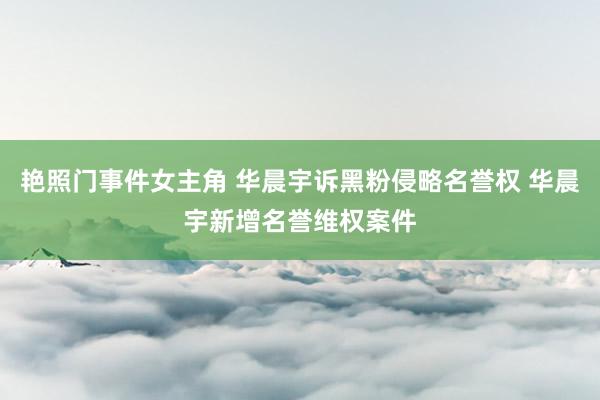 艳照门事件女主角 华晨宇诉黑粉侵略名誉权 华晨宇新增名誉维权案件